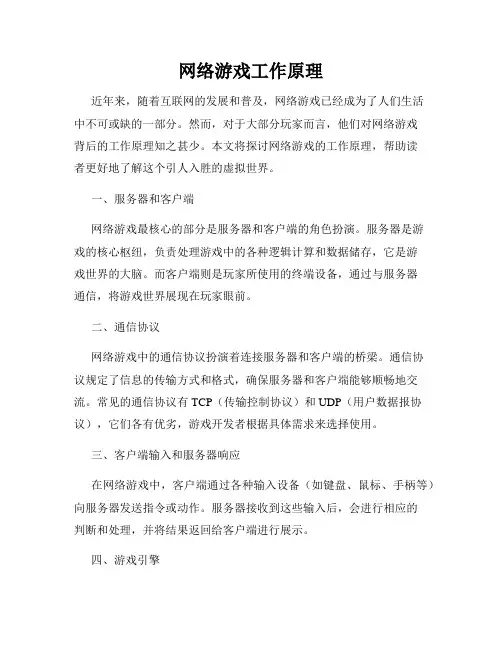 网络游戏工作原理

近年来，随着互联网的发展和普及，网络游戏已经成为了人们生活中不可或缺的一部分。然而，对于大部分玩家而言，他们对网络游戏背后的工作原理知之甚少。本文将探讨网络游戏的工作原理，帮助读者更好地了解这个引人入胜的虚拟世界。

一、服务器和客户端

网络游戏最核心的部分是服务器和客户端的角色扮演。服务器是游戏的核心枢纽，负责处理游戏中的各种逻辑计算和数据储存，它是游戏世界的大脑。而客户端则是玩家所使用的终端设备，通过与服务器通信，将游戏世界展现在玩家眼前。

二、通信协议

网络游戏中的通信协议扮演着连接服务器和客户端的桥梁。通信协议规定了信息的传输方式和格式，确保服务器和客户端能够顺畅地交流。常见的通信协议有 TCP（传输控制协议）和 UDP（用户数据报协议），它们各有优劣，游戏开发者根据具体需求来选择使用。

三、客户端输入和服务器响应

在网络游戏中，客户端通过各种输入设备（如键盘、鼠标、手柄等）向服务器发送指令或动作。服务器接收到这些输入后，会进行相应的判断和处理，并将结果返回给客户端进行展示。

四、游戏引擎